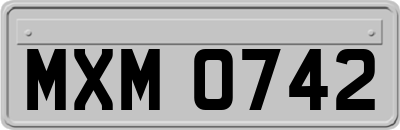 MXM 0742